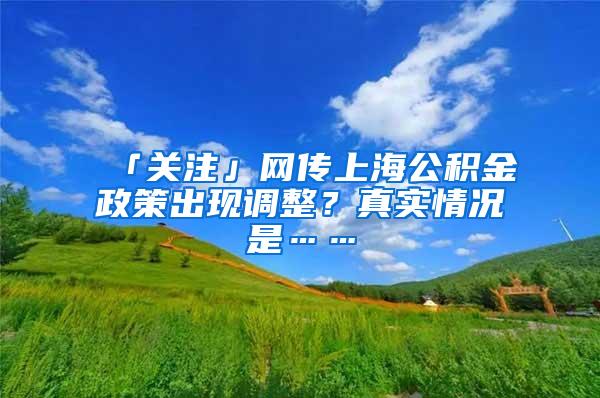 「关注」网传上海公积金政策出现调整？真实情况是……